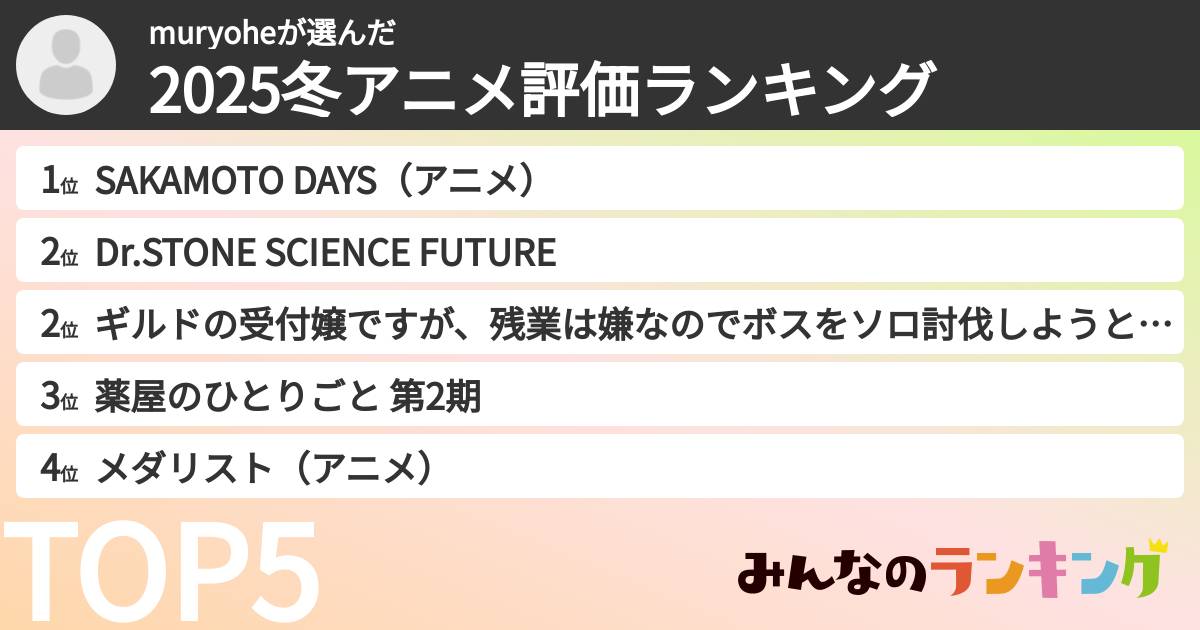 muryoheが選んだ
2025冬アニメ評価ランキング

1位 SAKAMOTO DAYS（アニメ）

2位 Dr.STONE SCIENCE FUTURE

2位 ギルドの受付嬢ですが、残業は嫌なのでボスをソロ討伐しようと…

3位 薬屋のひとりごと 第2期

4位 メダリスト（アニメ）

TOP5

みんなのランキング